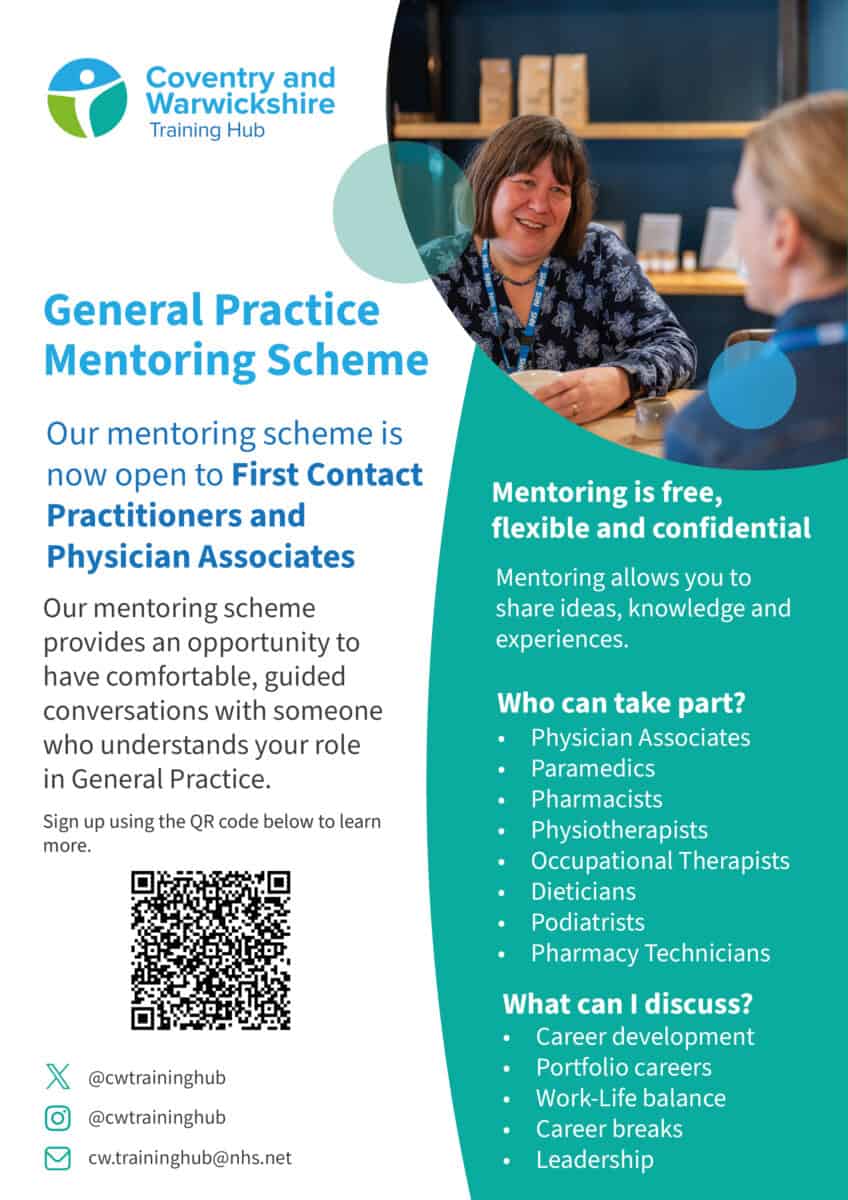 Coventry and Warwickshire
Training Hub

General Practice Mentoring Scheme

Our mentoring scheme is now open to First Contact Practitioners and Physician Associates

Our mentoring scheme provides an opportunity to have comfortable, guided conversations with someone who understands your role in General Practice.

Sign up using the QR code below to learn more.

@cwtraininghub
@cwtraininghub
cw.traininghub@nhs.net

Mentoring is free, flexible and confidential

Mentoring allows you to share ideas, knowledge and experiences.

Who can take part?
• Physician Associates
• Paramedics
• Pharmacists
• Physiotherapists
• Occupational Therapists
• Dieticians
• Podiatrists
• Pharmacy Technicians

What can I discuss?
• Career development
• Portfolio careers
• Work-Life balance
• Career breaks
• Leadership